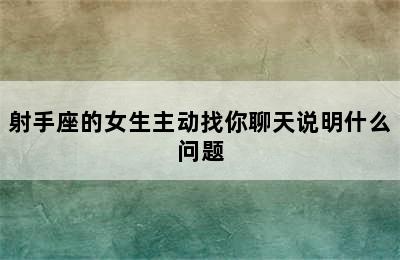 射手座的女生主动找你聊天说明什么问题